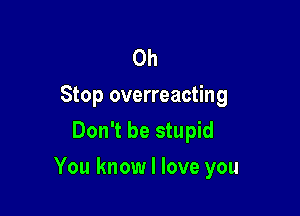 Oh
Stop overreacting
Don't be stupid
You know I love you